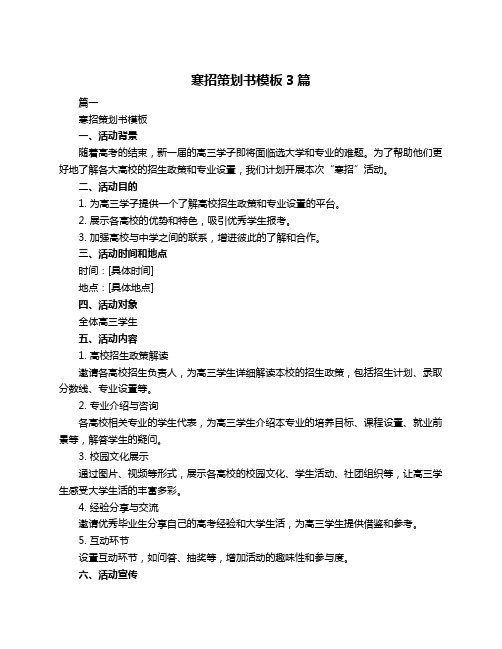 寒招策划书模板 3 篇

篇一

寒招策划书模板

一、活动背景

随着高考的结束，新一届的高三学子即将面临选大学和专业的难题。为了帮助他们更好地了解各大高校的招生政策和专业设置，我们计划开展本次“寒招”活动。

二、活动目的

1. 为高三学子提供一个了解高校招生政策和专业设置的平台。

2. 展示各高校的优势和特色，吸引优秀学生报考。

3. 加强高校与中学之间的联系，增进彼此的了解和合作。

三、活动时间和地点

时间：[具体时间]

地点：[具体地点]

四、活动对象

全体高三学生

五、活动内容

1. 高校招生政策解读

邀请各高校招生负责人，为高三学生详细解读本校的招生政策，包括招生计划、录取分数线、专业设置等。

2. 专业介绍与咨询

各高校相关专业的学生代表，为高三学生介绍本专业的培养目标、课程设置、就业前景等，解答学生的疑问。

3. 校园文化展示

通过图片、视频等形式，展示各高校的校园文化、学生活动、社团组织等，让高三学生感受大学生活的丰富多彩。

4. 经验分享与交流

邀请优秀毕业生分享自己的高考经验和大学生活，为高三学生提供借鉴和参考。

5. 互动环节

设置互动环节，如问答、抽奖等，增加活动的趣味性和参与度。

六、活动宣传